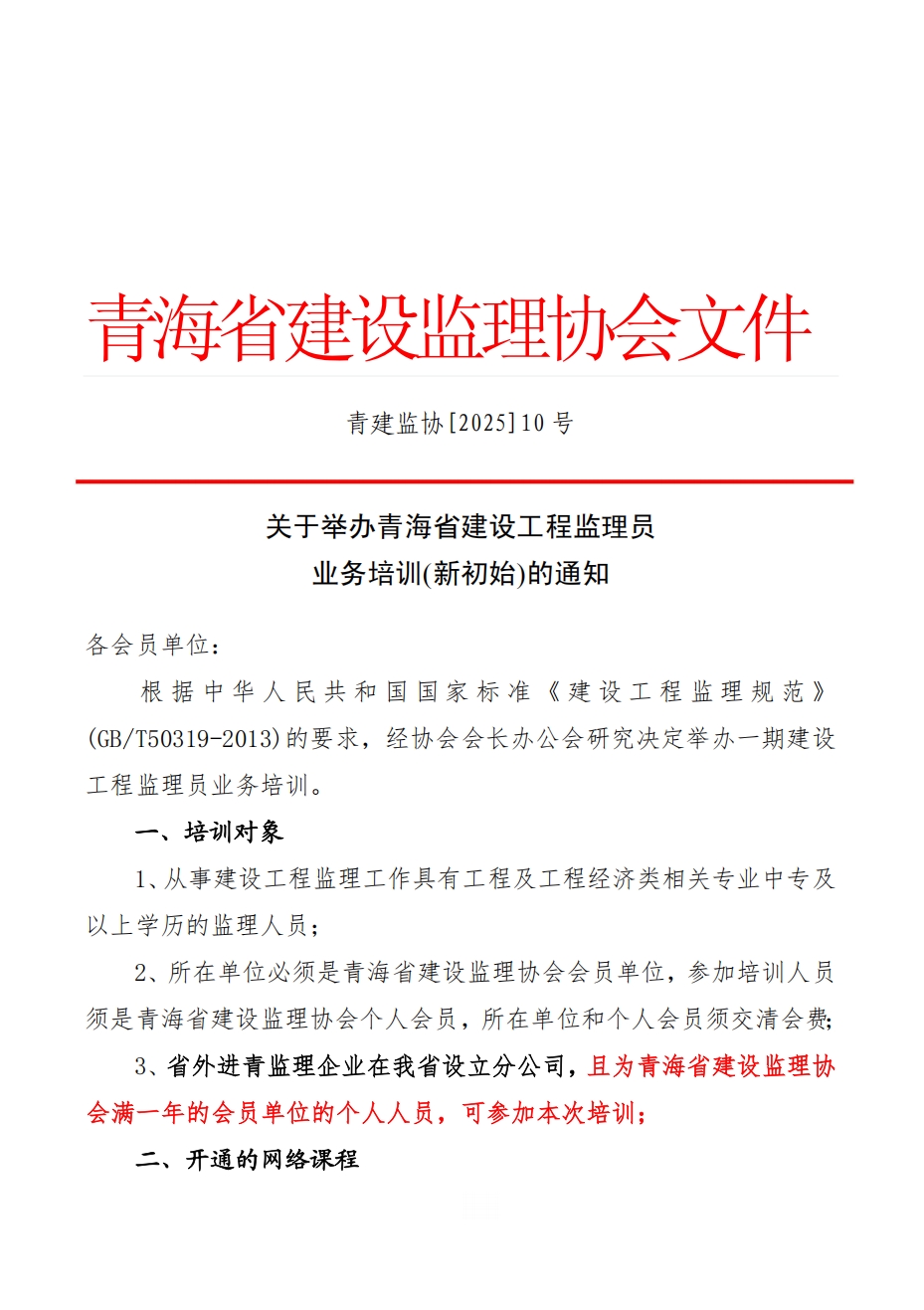 青海省建设监理协会文件

青建监协[2025]10 号

关于举办青海省建设工程监理员
业务培训(新初始)的通知

各会员单位:

根据中华人民共和国国家标准《建设工程监理规范》(GB/T50319-2013)的要求，经协会会长办公会研究决定举办一期建设工程监理员业务培训。

一、培训对象

1、从事建设工程监理工作具有工程及工程经济类相关专业中专及以上学历的监理人员;

2、所在单位必须是青海省建设监理协会会员单位，参加培训人员须是青海省建设监理协会个人会员，所在单位和个人会员须交清会费;

3、省外进青监理企业在我省设立分公司，且为青海省建设监理协会满一年的会员单位的个人人员，可参加本次培训;

二、开通的网络课程